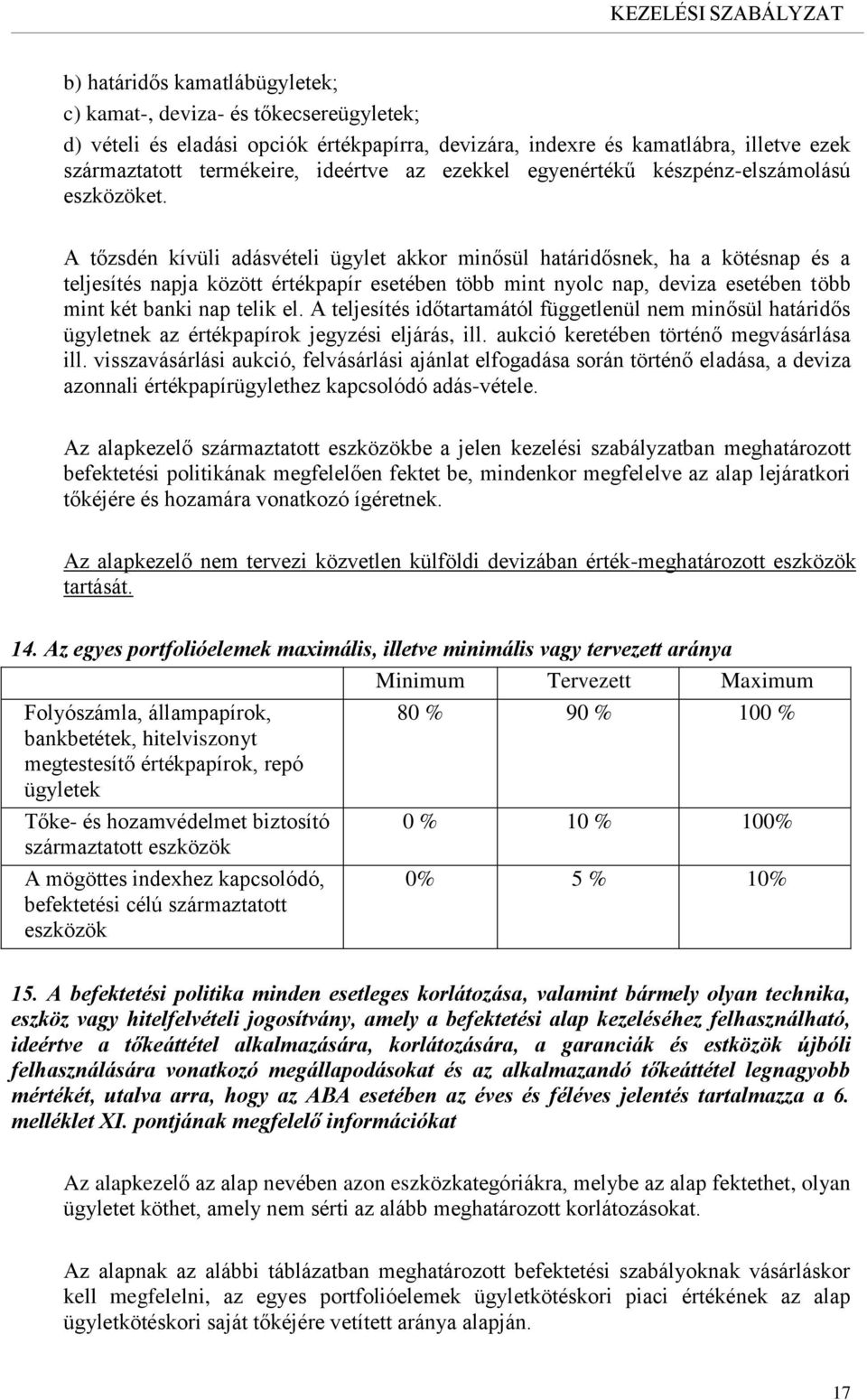 KEZELÉSI SZABÁLYZAT

b) határidős kamatlábügyletek;
c) kamat-, deviza- és tőkecsereügyletek;
d) vételi és eladási opciók értékpapírra, devizára, indexre és kamatlábra, illetve ezek származtatott termékeire, ideértve az ezekkel egyenértékű készpénz-elszámolású eszközöket.

A tőzsdén kívüli adásvételi ügylet akkor minősül határidősnek, ha a kötésnap és a teljesítés napja között értékpapír esetében több mint nyolc nap, deviza esetében több mint két banki nap telik el. A teljesítés időtartamától függetlenül nem minősül határidős ügyletnek az értékpapírok jegyzési eljárás, ill. aukció keretében történő megvásárlása ill. visszavásárlási aukció, felvásárlási ajánlat elfogadása során történő eladása, a deviza azonnali értékpapírügylethez kapcsolódó adás-vétele.

Az alapkezelő származtatott eszközökbe a jelen kezelési szabályzatban meghatározott befektetési politikának megfelelően fektet be, mindenkor megfelelve az alap lejáratkori tőkéjére és hozamára vonatkozó ígéretnek.

Az alapkezelő nem tervezi közvetlen külföldi devizában érték-meghatározott eszközök tartását.

14. Az egyes portfolióelemek maximális, illetve minimális vagy tervezett aránya

| | Minimum | Tervezett | Maximum |
|---|---|---|---|
| Folyószámla, állampapírok, bankbetétek, hitelviszonyt megtestesítő értékpapírok, repó ügyletek | 80 % | 90 % | 100 % |
| Tőke- és hozamvédelmet biztosító származtatott eszközök | 0 % | 10 % | 100% |
| A mögöttes indexhez kapcsolódó, befektetési célú származtatott eszközök | 0% | 5 % | 10% |

15. A befektetési politika minden esetleges korlátozása, valamint bármely olyan technika, eszköz vagy hitelfelvételi jogosítvány, amely a befektetési alap kezeléséhez felhasználható, ideértve a tőkeáttétel alkalmazására, korlátozására, a garanciák és estközök újbóli felhasználására vonatkozó megállapodásokat és az alkalmazandó tőkeáttétel legnagyobb mértékét, utalva arra, hogy az ABA esetében az éves és féléves jelentés tartalmazza a 6. melléklet XI. pontjának megfelelő információkat

Az alapkezelő az alap nevében azon eszközkategóriákra, melybe az alap fektethet, olyan ügyletet köthet, amely nem sérti az alább meghatározott korlátozásokat.

Az alapnak az alábbi táblázatban meghatározott befektetési szabályoknak vásárláskor kell megfelelni, az egyes portfolióelemek ügyletkötéskori piaci értékének az alap ügyletkötéskori saját tőkéjére vetített aránya alapján.

17